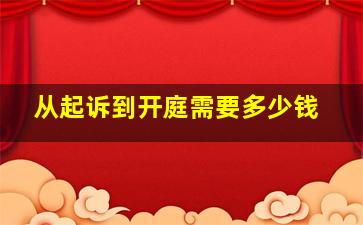 从起诉到开庭需要多少钱